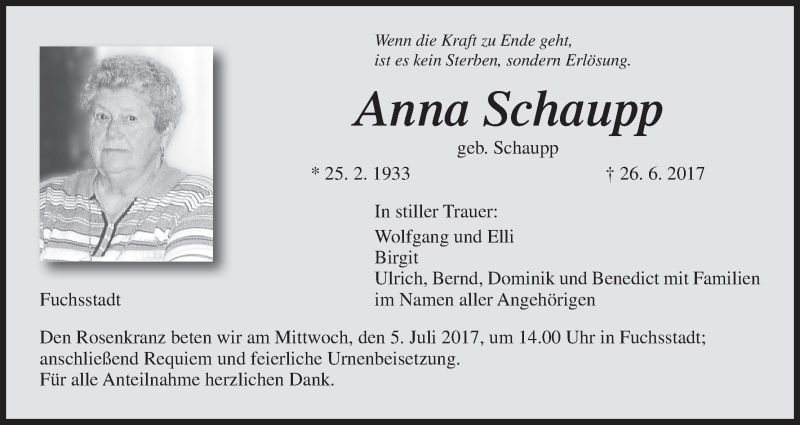 Wenn die Kraft zu Ende geht,
ist es kein Sterben, sondern Erlösung.

Anna Schaupp

geb. Schaupp

* 25. 2. 1933 † 26. 6. 2017

In stiller Trauer:

Wolfgang und Elli
Birgit
Ulrich, Bernd, Dominik und Benedict mit Familien
im Namen aller Angehörigen

Fuchsstadt

Den Rosenkranz beten wir am Mittwoch, den 5. Juli 2017, um 14.00 Uhr in Fuchsstadt;
anschließend Requiem und feierliche Urnenbeisetzung.
Für alle Anteilnahme herzlichen Dank.